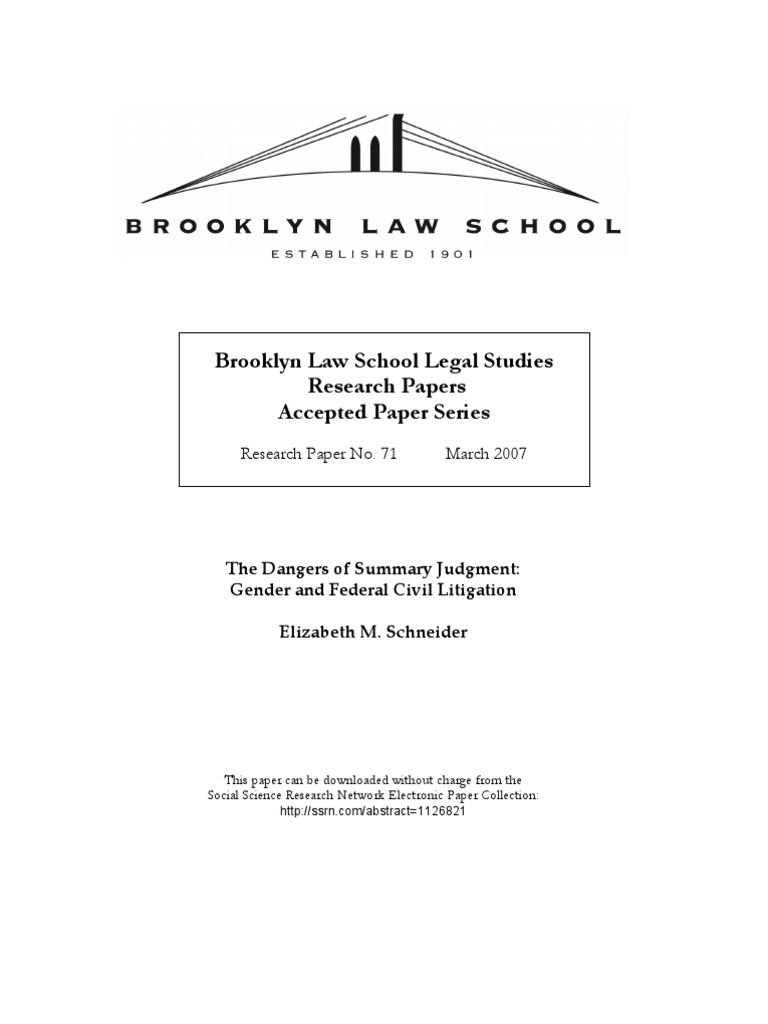 BROOKLYN LAW SCHOOL
ESTABLISHED 1901

Brooklyn Law School Legal Studies
Research Papers
Accepted Paper Series

Research Paper No. 71 March 2007

The Dangers of Summary Judgment:
Gender and Federal Civil Litigation

Elizabeth M. Schneider

This paper can be downloaded without charge from the
Social Science Research Network Electronic Paper Collection:
http://ssrn.com/abstract=1126821